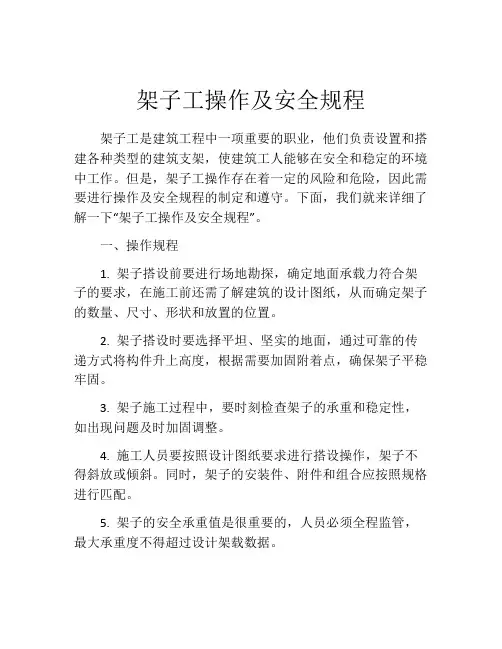 架子工操作及安全规程

架子工是建筑工程中一项重要的职业，他们负责设置和搭建各种类型的建筑支架，使建筑工人能够在安全和稳定的环境中工作。但是，架子工操作存在着一定的风险和危险，因此需要进行操作及安全规程的制定和遵守。下面，我们就来详细了解一下“架子工操作及安全规程”。

一、操作规程

1. 架子搭设前要进行场地勘探，确定地面承载力符合架子的要求，在施工前还需了解建筑的设计图纸，从而确定架子的数量、尺寸、形状和放置的位置。

2. 架子搭设时要选择平坦、坚实的地面，通过可靠的传递方式将构件升上高度，根据需要加固附着点，确保架子平稳牢固。

3. 架子施工过程中，要时刻检查架子的承重和稳定性，如出现问题及时加固调整。

4. 施工人员要按照设计图纸要求进行搭设操作，架子不得斜放或倾斜。同时，架子的安装件、附件和组合应按照规格进行匹配。

5. 架子的安全承重值是很重要的，人员必须全程监管，最大承重度不得超过设计架载数据。